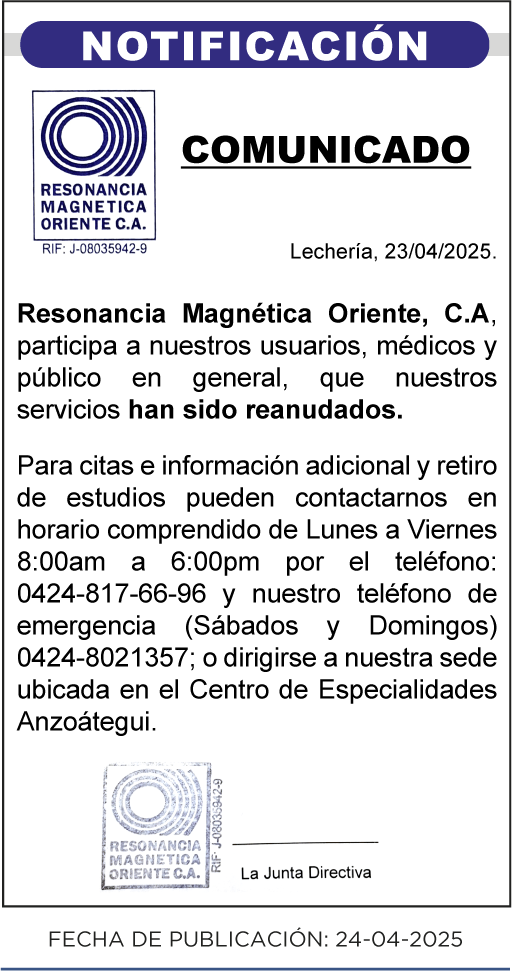 NOTIFICACIÓN

RESONANCIA MAGNETICA ORIENTE C.A.
RIF: J-08035942-9

COMUNICADO

Lechería, 23/04/2025.

Resonancia Magnética Oriente, C.A, participa a nuestros usuarios, médicos y público en general, que nuestros servicios han sido reanudados.

Para citas e información adicional y retiro de estudios pueden contactarnos en horario comprendido de Lunes a Viernes 8:00am a 6:00pm por el teléfono: 0424-817-66-96 y nuestro teléfono de emergencia (Sábados y Domingos) 0424-8021357; o dirigirse a nuestra sede ubicada en el Centro de Especialidades Anzoátegui.

RESONANCIA MAGNETICA ORIENTE C.A. RIF: J-08035942-9

La Junta Directiva

FECHA DE PUBLICACIÓN: 24-04-2025